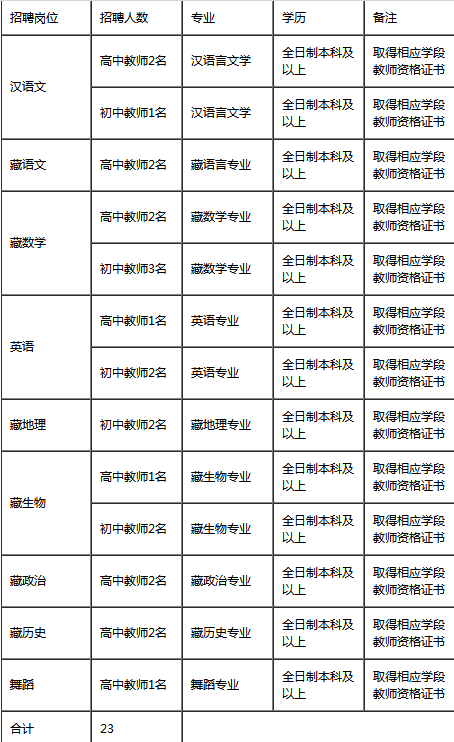 | 招聘岗位 | 招聘人数 | 专业 | 学历 | 备注 |
|---|---|---|---|---|
| 汉语文 | 高中教师2名 | 汉语言文学 | 全日制本科及以上 | 取得相应学段教师资格证书 |
| | 初中教师1名 | 汉语言文学 | 全日制本科及以上 | 取得相应学段教师资格证书 |
| 藏语文 | 高中教师2名 | 藏语言专业 | 全日制本科及以上 | 取得相应学段教师资格证书 |
| 藏数学 | 高中教师2名 | 藏数学专业 | 全日制本科及以上 | 取得相应学段教师资格证书 |
| | 初中教师3名 | 藏数学专业 | 全日制本科及以上 | 取得相应学段教师资格证书 |
| 英语 | 高中教师1名 | 英语专业 | 全日制本科及以上 | 取得相应学段教师资格证书 |
| | 初中教师2名 | 英语专业 | 全日制本科及以上 | 取得相应学段教师资格证书 |
| 藏地理 | 初中教师2名 | 藏地理专业 | 全日制本科及以上 | 取得相应学段教师资格证书 |
| 藏生物 | 高中教师1名 | 藏生物专业 | 全日制本科及以上 | 取得相应学段教师资格证书 |
| | 初中教师2名 | 藏生物专业 | 全日制本科及以上 | 取得相应学段教师资格证书 |
| 藏政治 | 高中教师2名 | 藏政治专业 | 全日制本科及以上 | 取得相应学段教师资格证书 |
| 藏历史 | 高中教师2名 | 藏历史专业 | 全日制本科及以上 | 取得相应学段教师资格证书 |
| 舞蹈 | 高中教师1名 | 舞蹈专业 | 全日制本科及以上 | 取得相应学段教师资格证书 |
| 合计 | 23 | | | |